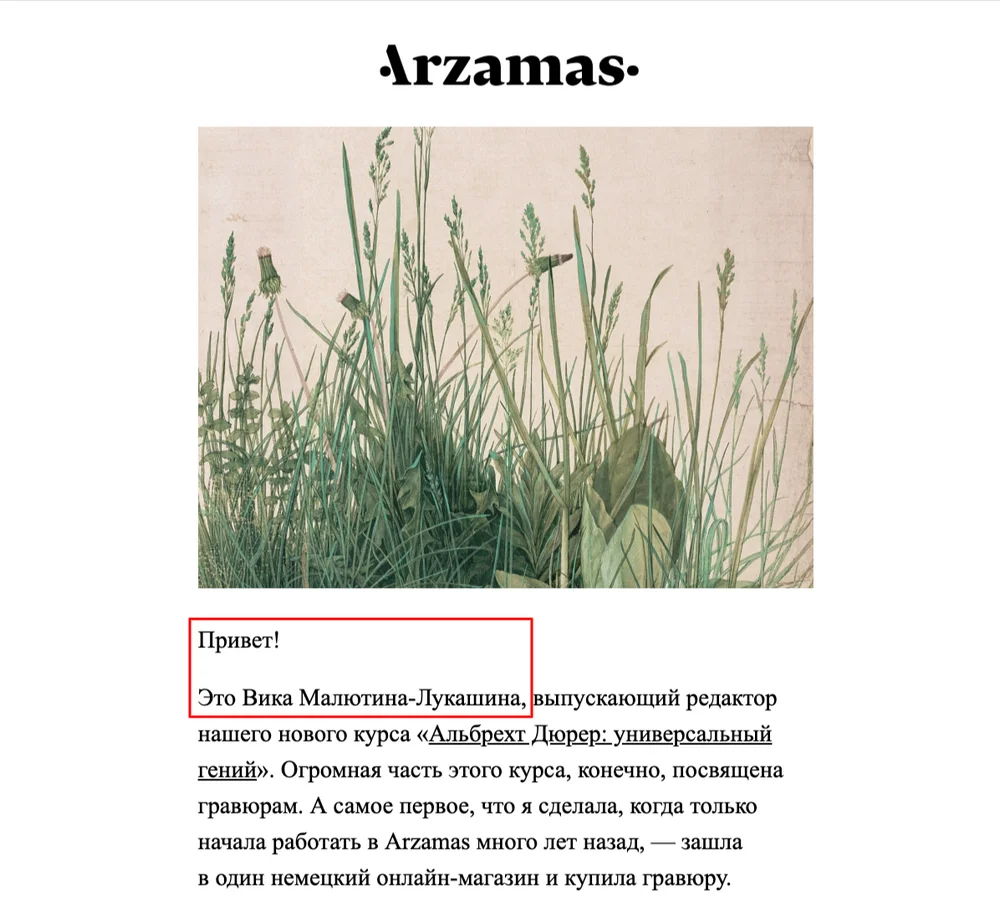 Arzamas

Привет!

Это Вика Малютина-Лукашина, выпускающий редактор нашего нового курса «Альбрехт Дюрер: универсальный гений». Огромная часть этого курса, конечно, посвящена гравюрам. А самое первое, что я сделала, когда только начала работать в Arzamas много лет назад, — зашла в один немецкий онлайн-магазин и купила гравюру.